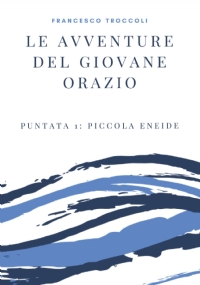 FRANCESCO TROCCOLI

LE AVVENTURE DEL GIOVANE ORAZIO

PUNTATA 1: PICCOLA ENEIDE